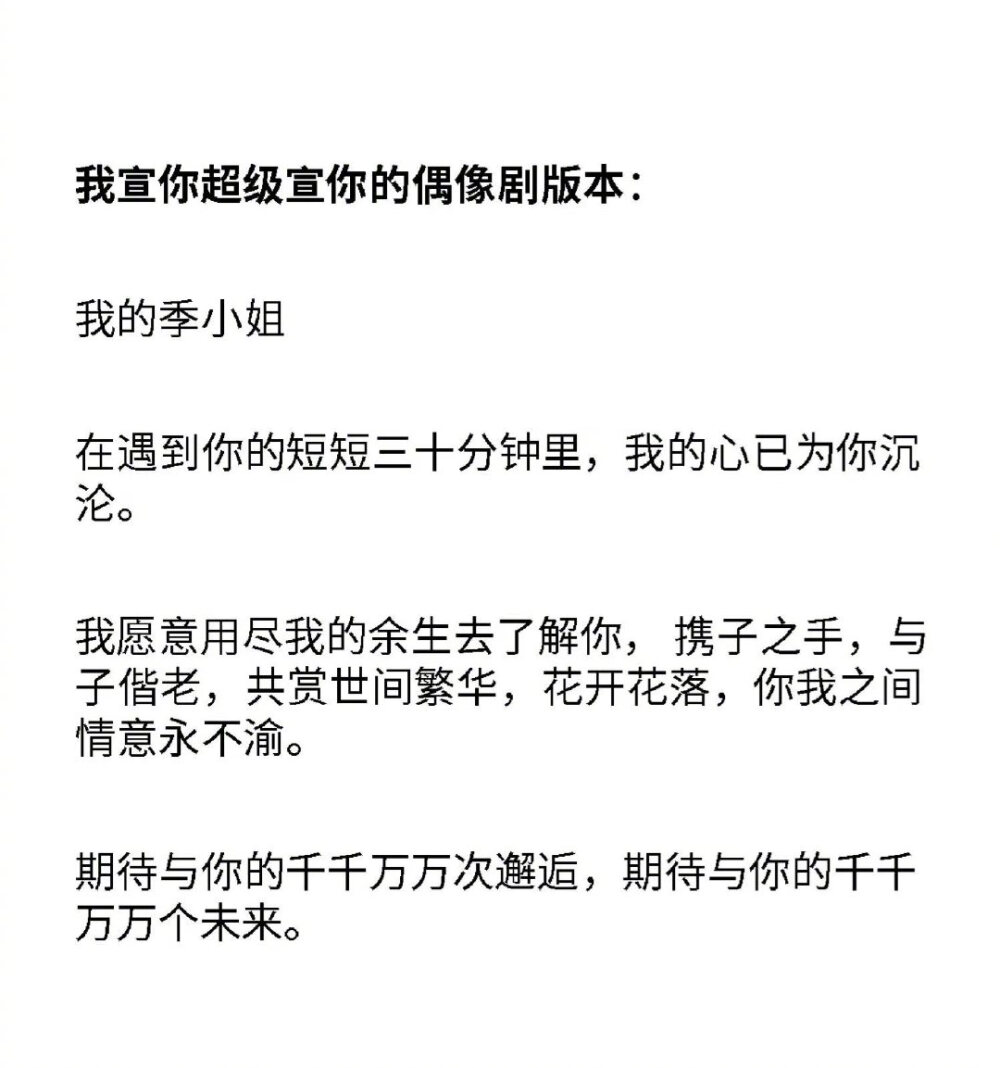 我宣你超级宣你的偶像剧版本：

我的季小姐

在遇到你的短短三十分钟里，我的心已为你沉沦。

我愿意用尽我的余生去了解你， 携子之手，与子偕老，共赏世间繁华，花开花落，你我之间情意永不渝。

期待与你的千千万万次邂逅，期待与你的千千万万个未来。